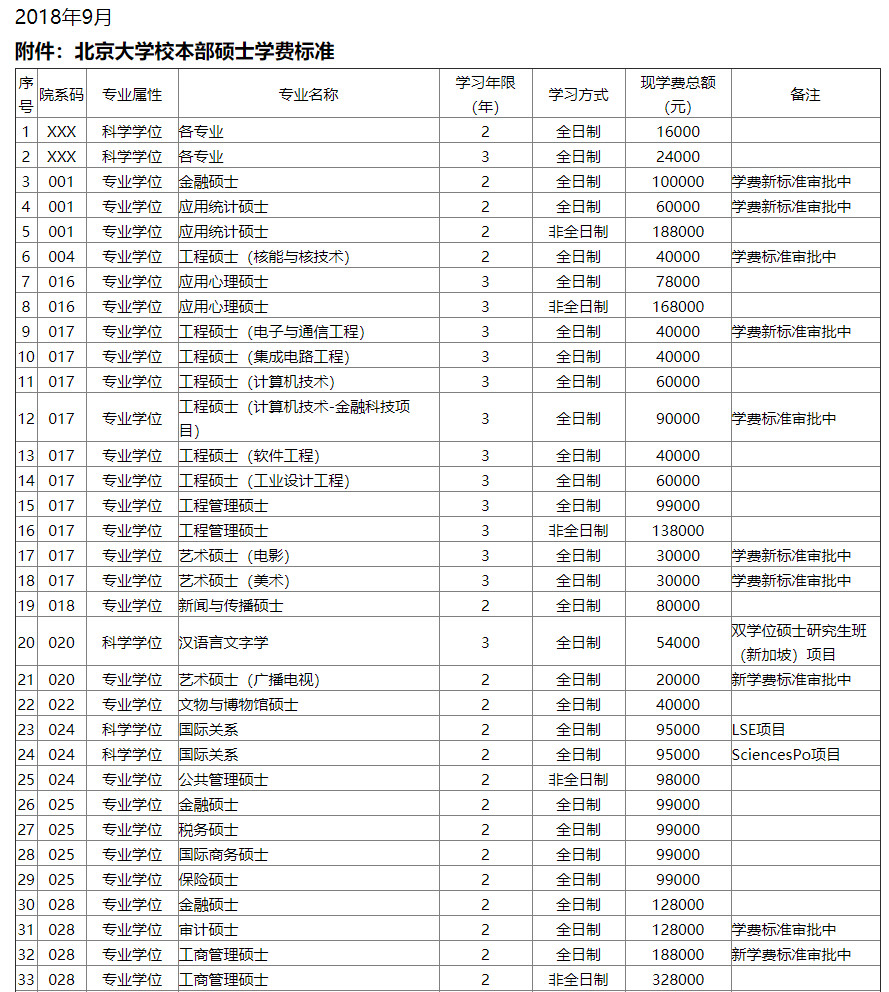 2018年9月

附件：北京大学校本部硕士学费标准

| 序号 | 院系码 | 专业属性 | 专业名称 | 学习年限（年） | 学习方式 | 现学费总额（元） | 备注 |
|---|---|---|---|---|---|---|---|
| 1 | XXX | 科学学位 | 各专业 | 2 | 全日制 | 16000 | |
| 2 | XXX | 科学学位 | 各专业 | 3 | 全日制 | 24000 | |
| 3 | 001 | 专业学位 | 金融硕士 | 2 | 全日制 | 100000 | 学费新标准审批中 |
| 4 | 001 | 专业学位 | 应用统计硕士 | 2 | 全日制 | 60000 | 学费新标准审批中 |
| 5 | 001 | 专业学位 | 应用统计硕士 | 2 | 非全日制 | 188000 | |
| 6 | 004 | 专业学位 | 工程硕士（核能与核技术） | 2 | 全日制 | 40000 | 学费标准审批中 |
| 7 | 016 | 专业学位 | 应用心理硕士 | 3 | 全日制 | 78000 | |
| 8 | 016 | 专业学位 | 应用心理硕士 | 3 | 非全日制 | 168000 | |
| 9 | 017 | 专业学位 | 工程硕士（电子与通信工程） | 3 | 全日制 | 40000 | 学费新标准审批中 |
| 10 | 017 | 专业学位 | 工程硕士（集成电路工程） | 3 | 全日制 | 40000 | |
| 11 | 017 | 专业学位 | 工程硕士（计算机技术） | 3 | 全日制 | 60000 | |
| 12 | 017 | 专业学位 | 工程硕士（计算机技术-金融科技项目） | 3 | 全日制 | 90000 | 学费标准审批中 |
| 13 | 017 | 专业学位 | 工程硕士（软件工程） | 3 | 全日制 | 40000 | |
| 14 | 017 | 专业学位 | 工程硕士（工业设计工程） | 3 | 全日制 | 60000 | |
| 15 | 017 | 专业学位 | 工程管理硕士 | 3 | 全日制 | 99000 | |
| 16 | 017 | 专业学位 | 工程管理硕士 | 3 | 非全日制 | 138000 | |
| 17 | 017 | 专业学位 | 艺术硕士（电影） | 3 | 全日制 | 30000 | 学费新标准审批中 |
| 18 | 017 | 专业学位 | 艺术硕士（美术） | 3 | 全日制 | 30000 | 学费新标准审批中 |
| 19 | 018 | 专业学位 | 新闻与传播硕士 | 2 | 全日制 | 80000 | |
| 20 | 020 | 科学学位 | 汉语言文字学 | 3 | 全日制 | 54000 | 双学位硕士研究生班（新加坡）项目 |
| 21 | 020 | 专业学位 | 艺术硕士（广播电视） | 2 | 全日制 | 20000 | 新学费标准审批中 |
| 22 | 022 | 专业学位 | 文物与博物馆硕士 | 2 | 全日制 | 40000 | |
| 23 | 024 | 科学学位 | 国际关系 | 2 | 全日制 | 95000 | LSE项目 |
| 24 | 024 | 科学学位 | 国际关系 | 2 | 全日制 | 95000 | SciencesPo项目 |
| 25 | 024 | 专业学位 | 公共管理硕士 | 2 | 非全日制 | 98000 | |
| 26 | 025 | 专业学位 | 金融硕士 | 2 | 全日制 | 99000 | |
| 27 | 025 | 专业学位 | 税务硕士 | 2 | 全日制 | 99000 | |
| 28 | 025 | 专业学位 | 国际商务硕士 | 2 | 全日制 | 99000 | |
| 29 | 025 | 专业学位 | 保险硕士 | 2 | 全日制 | 99000 | |
| 30 | 028 | 专业学位 | 金融硕士 | 2 | 全日制 | 128000 | |
| 31 | 028 | 专业学位 | 审计硕士 | 2 | 全日制 | 128000 | 学费标准审批中 |
| 32 | 028 | 专业学位 | 工商管理硕士 | 2 | 全日制 | 188000 | 新学费标准审批中 |
| 33 | 028 | 专业学位 | 工商管理硕士 | 2 | 非全日制 | 328000 | |